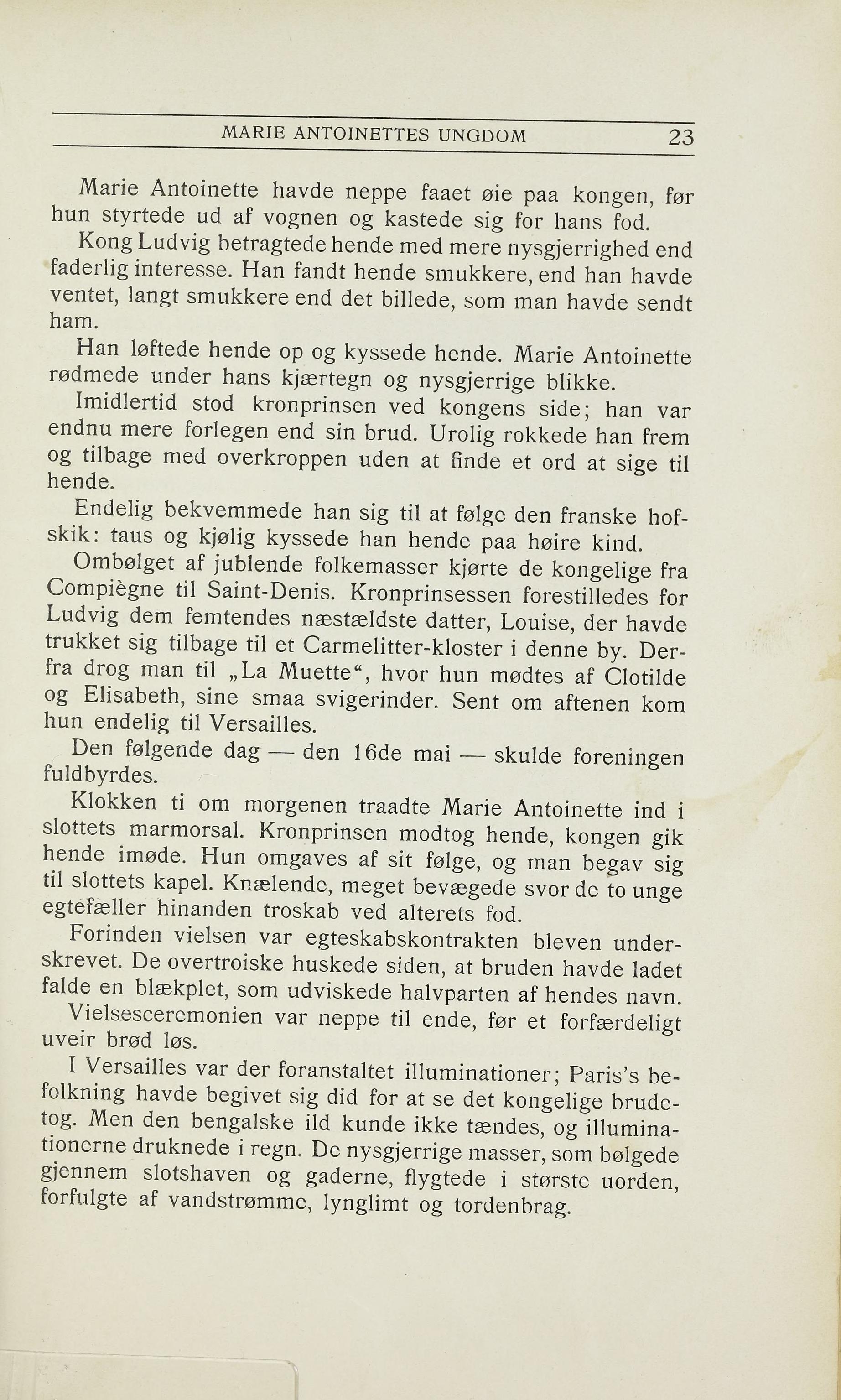 MARIE ANTOINETTES UNGDOM 23

Marie Antoinette havde neppe faaet øie paa kongen, før hun styrtede ud af vognen og kastede sig for hans fod.

Kong Ludvig betragtede hende med mere nysgjerrighed end faderlig interesse. Han fandt hende smukkere, end han havde ventet, langt smukkere end det billede, som man havde sendt ham.

Han løftede hende op og kyssede hende. Marie Antoinette rødmede under hans kjærtegn og nysgjerrige blikke.

Imidlertid stod kronprinsen ved kongens side; han var endnu mere forlegen end sin brud. Urolig rokkede han frem og tilbage med overkroppen uden at finde et ord at sige til hende.

Endelig bekvemmede han sig til at følge den franske hofskik: taus og kjølig kyssede han hende paa høire kind.

Ombølget af jublende folkemasser kjørte de kongelige fra Compiègne til Saint-Denis. Kronprinsessen forestilledes for Ludvig dem femtendes næstældste datter, Louise, der havde trukket sig tilbage til et Carmelitter-kloster i denne by. Derfra drog man til „La Muette“, hvor hun mødtes af Clotilde og Elisabeth, sine smaa svigerinder. Sent om aftenen kom hun endelig til Versailles.

Den følgende dag — den 16de mai — skulde foreningen fuldbyrdes.

Klokken ti om morgenen traadte Marie Antoinette ind i slottets marmorsal. Kronprinsen modtog hende, kongen gik hende imøde. Hun omgaves af sit følge, og man begav sig til slottets kapel. Knælende, meget bevægede svor de to unge egtefæller hinanden troskab ved alterets fod.

Forinden vielsen var egteskabskontrakten bleven underskrevet. De overtroiske huskede siden, at bruden havde ladet falde en blækplet, som udviskede halvparten af hendes navn.

Vielsesceremonien var neppe til ende, før et forfærdeligt uveir brød løs.

I Versailles var der foranstaltet illuminationer; Paris's befolkning havde begivet sig did for at se det kongelige brudetog. Men den bengalske ild kunde ikke tændes, og illuminationerne druknede i regn. De nysgjerrige masser, som bølgede gjennem slotshaven og gaderne, flygtede i største uorden, forfulgte af vandstrømme, lynglimt og tordenbrag.